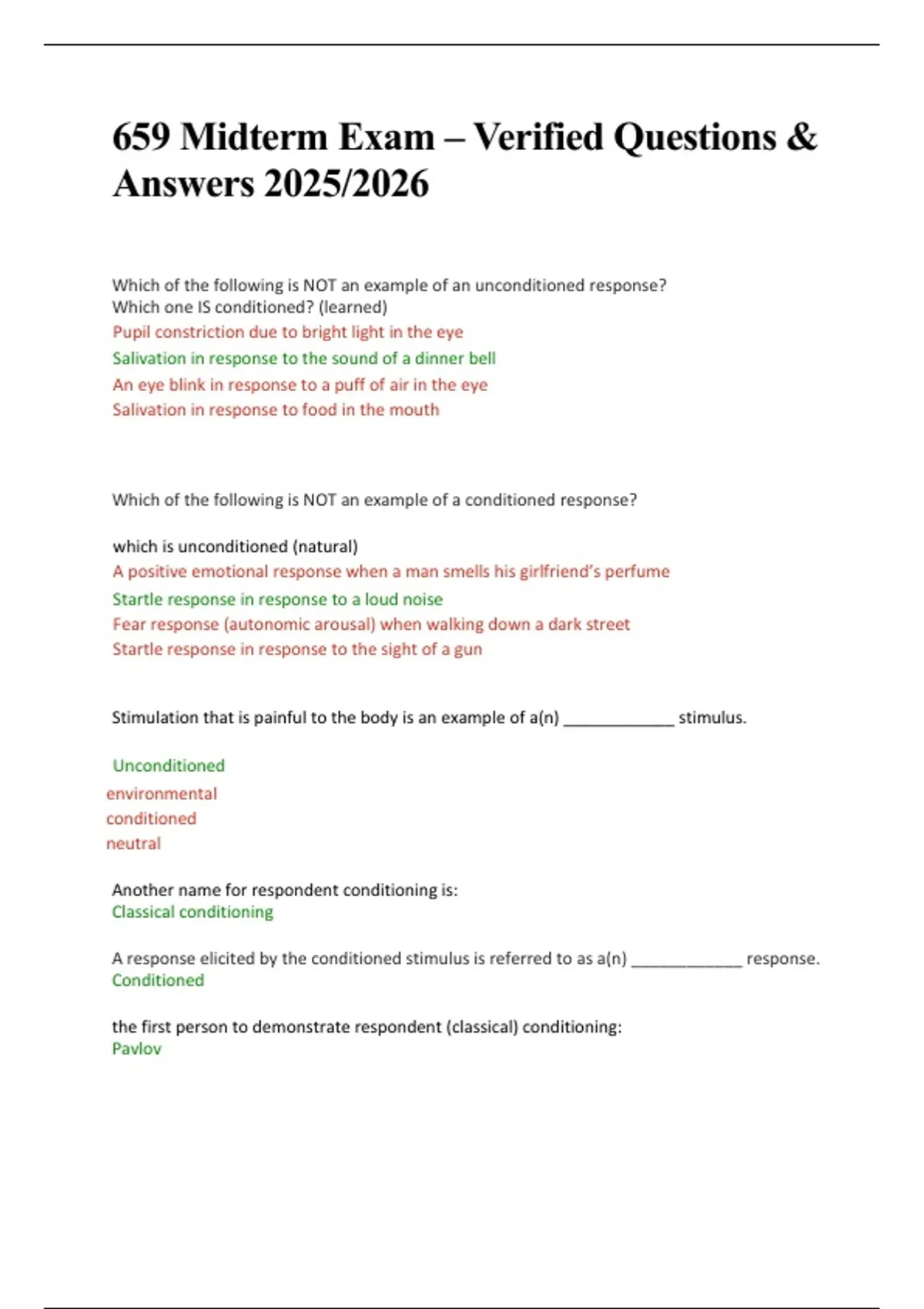 659 Midterm Exam – Verified Questions & Answers 2025/2026

Which of the following is NOT an example of an unconditioned response? Which one IS conditioned? (learned)
Pupil constriction due to bright light in the eye
Salivation in response to the sound of a dinner bell
An eye blink in response to a puff of air in the eye
Salivation in response to food in the mouth

Which of the following is NOT an example of a conditioned response?

which is unconditioned (natural)
A positive emotional response when a man smells his girlfriend's perfume
Startle response in response to a loud noise
Fear response (autonomic arousal) when walking down a dark street
Startle response in response to the sight of a gun

Stimulation that is painful to the body is an example of a(n) ____________ stimulus.

Unconditioned
environmental
conditioned
neutral

Another name for respondent conditioning is:
Classical conditioning

A response elicited by the conditioned stimulus is referred to as a(n) ____________ response.
Conditioned

the first person to demonstrate respondent (classical) conditioning:
Pavlov